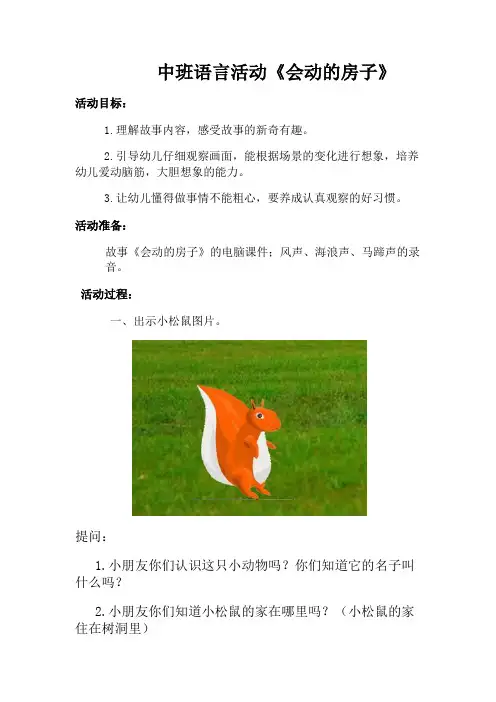 中班语言活动《会动的房子》

活动目标：

1.理解故事内容，感受故事的新奇有趣。

2.引导幼儿仔细观察画面，能根据场景的变化进行想象，培养幼儿爱动脑筋，大胆想象的能力。

3.让幼儿懂得做事情不能粗心，要养成认真观察的好习惯。

活动准备：

故事《会动的房子》的电脑课件；风声、海浪声、马蹄声的录音。

活动过程：

一、出示小松鼠图片。

提问：

1.小朋友你们认识这只小动物吗？你们知道它的名子叫什么吗？

2.小朋友你们知道小松鼠的家在哪里吗？（小松鼠的家住在树洞里）